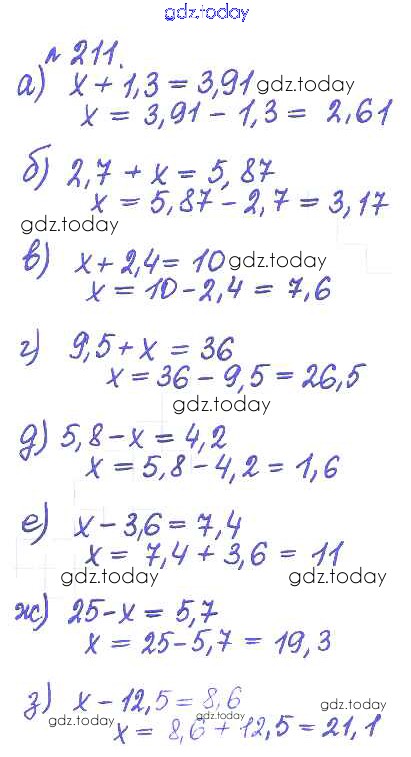 gdz.today

№ 211.

а) $x + 1,3 = 3,91$ gdz.today
$x = 3,91 - 1,3 = 2,61$

б) $2,7 + x = 5,87$
$x = 5,87 - 2,7 = 3,17$
gdz.today

в) $x + 2,4 = 10$ gdz.today
$x = 10 - 2,4 = 7,6$

г) $9,5 + x = 36$
$x = 36 - 9,5 = 26,5$
gdz.today

д) $5,8 - x = 4,2$
$x = 5,8 - 4,2 = 1,6$

е) $x - 3,6 = 7,4$
$x = 7,4 + 3,6 = 11$
gdz.today gdz.today

ж) $25 - x = 5,7$
$x = 25 - 5,7 = 19,3$

з) $x - 12,5 = 8,6$ gdz.today
gdz.today gdz.today
$x = 8,6 + 12,5 = 21,1$